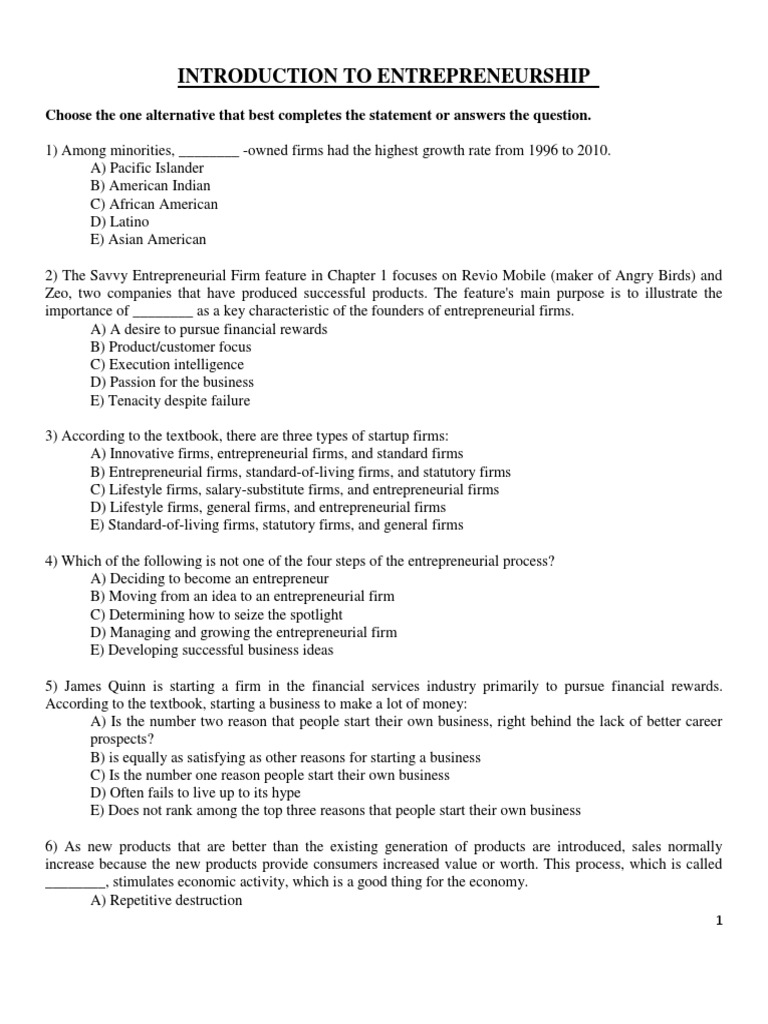 INTRODUCTION TO ENTREPRENEURSHIP

Choose the one alternative that best completes the statement or answers the question.

1) Among minorities, ________ -owned firms had the highest growth rate from 1996 to 2010.
A) Pacific Islander
B) American Indian
C) African American
D) Latino
E) Asian American

2) The Savvy Entrepreneurial Firm feature in Chapter 1 focuses on Revio Mobile (maker of Angry Birds) and Zeo, two companies that have produced successful products. The feature's main purpose is to illustrate the importance of ________ as a key characteristic of the founders of entrepreneurial firms.
A) A desire to pursue financial rewards
B) Product/customer focus
C) Execution intelligence
D) Passion for the business
E) Tenacity despite failure

3) According to the textbook, there are three types of startup firms:
A) Innovative firms, entrepreneurial firms, and standard firms
B) Entrepreneurial firms, standard-of-living firms, and statutory firms
C) Lifestyle firms, salary-substitute firms, and entrepreneurial firms
D) Lifestyle firms, general firms, and entrepreneurial firms
E) Standard-of-living firms, statutory firms, and general firms

4) Which of the following is not one of the four steps of the entrepreneurial process?
A) Deciding to become an entrepreneur
B) Moving from an idea to an entrepreneurial firm
C) Determining how to seize the spotlight
D) Managing and growing the entrepreneurial firm
E) Developing successful business ideas

5) James Quinn is starting a firm in the financial services industry primarily to pursue financial rewards. According to the textbook, starting a business to make a lot of money:
A) Is the number two reason that people start their own business, right behind the lack of better career prospects?
B) is equally as satisfying as other reasons for starting a business
C) Is the number one reason people start their own business
D) Often fails to live up to its hype
E) Does not rank among the top three reasons that people start their own business

6) As new products that are better than the existing generation of products are introduced, sales normally increase because the new products provide consumers increased value or worth. This process, which is called ________, stimulates economic activity, which is a good thing for the economy.
A) Repetitive destruction

1